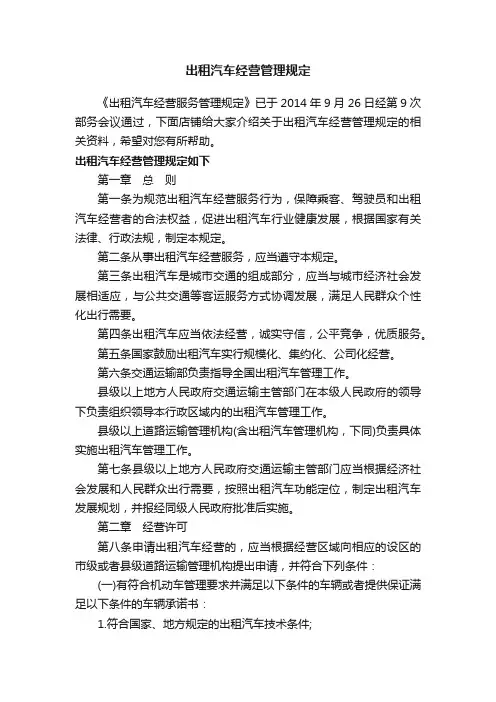 出租汽车经营管理规定

《出租汽车经营服务管理规定》已于 2014 年 9 月 26 日经第 9 次部务会议通过，下面店铺给大家介绍关于出租汽车经营管理规定的相关资料，希望对您有所帮助。

出租汽车经营管理规定如下

第一章　总　则

第一条为规范出租汽车经营服务行为，保障乘客、驾驶员和出租汽车经营者的合法权益，促进出租汽车行业健康发展，根据国家有关法律、行政法规，制定本规定。

第二条从事出租汽车经营服务，应当遵守本规定。

第三条出租汽车是城市交通的组成部分，应当与城市经济社会发展相适应，与公共交通等客运服务方式协调发展，满足人民群众个性化出行需要。

第四条出租汽车应当依法经营，诚实守信，公平竞争，优质服务。

第五条国家鼓励出租汽车实行规模化、集约化、公司化经营。

第六条交通运输部负责指导全国出租汽车管理工作。

县级以上地方人民政府交通运输主管部门在本级人民政府的领导下负责组织领导本行政区域内的出租汽车管理工作。

县级以上道路运输管理机构(含出租汽车管理机构，下同)负责具体实施出租汽车管理工作。

第七条县级以上地方人民政府交通运输主管部门应当根据经济社会发展和人民群众出行需要，按照出租汽车功能定位，制定出租汽车发展规划，并报经同级人民政府批准后实施。

第二章　经营许可

第八条申请出租汽车经营的，应当根据经营区域向相应的设区的市级或者县级道路运输管理机构提出申请，并符合下列条件：

(一)有符合机动车管理要求并满足以下条件的车辆或者提供保证满足以下条件的车辆承诺书：

1.符合国家、地方规定的出租汽车技术条件;